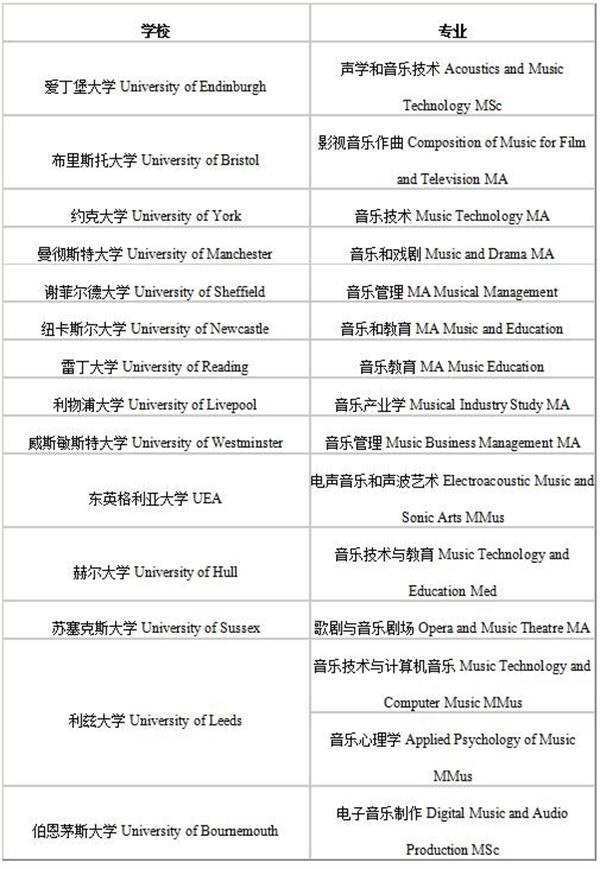 | 学校 | 专业 |
|---|---|
| 爱丁堡大学 University of Endinburgh | 声学和音乐技术 Acoustics and Music Technology MSc |
| 布里斯托大学 University of Bristol | 影视音乐作曲 Composition of Music for Film and Television MA |
| 约克大学 University of York | 音乐技术 Music Technology MA |
| 曼彻斯特大学 University of Manchester | 音乐和戏剧 Music and Drama MA |
| 谢菲尔德大学 University of Sheffield | 音乐管理 MA Musical Management |
| 纽卡斯尔大学 University of Newcastle | 音乐和教育 MA Music and Education |
| 雷丁大学 University of Reading | 音乐教育 MA Music Education |
| 利物浦大学 University of Livepool | 音乐产业学 Musical Industry Study MA |
| 威斯敏斯特大学 University of Westminster | 音乐管理 Music Business Management MA |
| 东英格利亚大学 UEA | 电声音乐和声波艺术 Electroacoustic Music and Sonic Arts MMus |
| 赫尔大学 University of Hull | 音乐技术与教育 Music Technology and Education Med |
| 苏塞克斯大学 University of Sussex | 歌剧与音乐剧场 Opera and Music Theatre MA |
| 利兹大学 University of Leeds | 音乐技术与计算机音乐 Music Technology and Computer Music MMus |
| | 音乐心理学 Applied Psychology of Music MMus |
| 伯恩茅斯大学 University of Bournemouth | 电子音乐制作 Digital Music and Audio Production MSc |